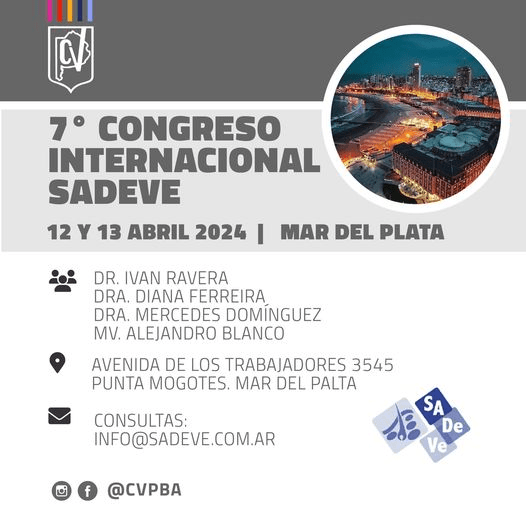 CV

7° CONGRESO INTERNACIONAL SADEVE

12 Y 13 ABRIL 2024 | MAR DEL PLATA

DR. IVAN RAVERA
DRA. DIANA FERREIRA
DRA. MERCEDES DOMÍNGUEZ
MV. ALEJANDRO BLANCO

AVENIDA DE LOS TRABAJADORES 3545
PUNTA MOGOTES. MAR DEL PALTA

CONSULTAS:
INFO@SADEVE.COM.AR

SA
De
Ve

@CVPBA